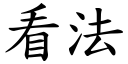 看法